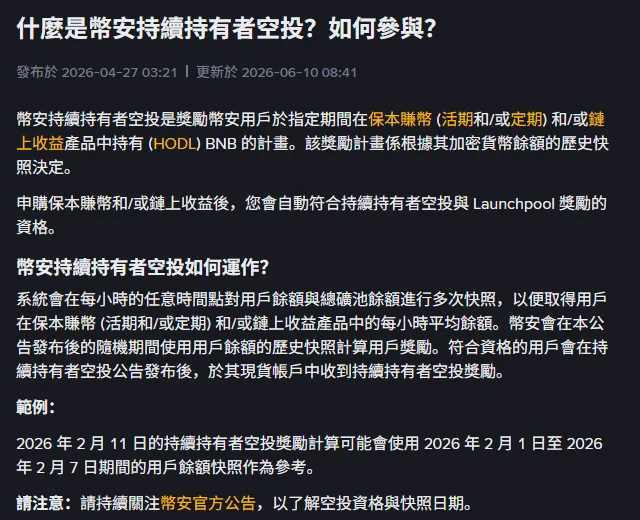 什麼是幣安持續持有者空投？如何參與？

發布於 2026-04-27 03:21 | 更新於 2026-06-10 08:41

幣安持續持有者空投是獎勵幣安用戶於指定期間在保本賺幣 (活期和/或定期) 和/或鏈上收益產品中持有 (HODL) BNB 的計畫。該獎勵計畫係根據其加密貨幣餘額的歷史快照決定。

申購保本賺幣和/或鏈上收益後，您會自動符合持續持有者空投與 Launchpool 獎勵的資格。

幣安持續持有者空投如何運作?

系統會在每小時的任意時間點對用戶餘額與總礦池餘額進行多次快照，以便取得用戶在保本賺幣 (活期和/或定期) 和/或鏈上收益產品中的每小時平均餘額。幣安會在本公告發布後的隨機期間使用用戶餘額的歷史快照計算用戶獎勵。符合資格的用戶會在持續持有者空投公告發布後，於其現貨帳戶中收到持續持有者空投獎勵。

範例:

2026 年 2 月 11 日的持續持有者空投獎勵計算可能會使用 2026 年 2 月 1 日至 2026 年 2 月 7 日期間的用戶餘額快照作為參考。

請注意：請持續關注幣安官方公告，以了解空投資格與快照日期。